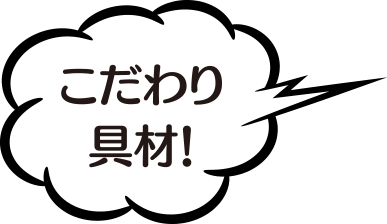 こだわり
具材!